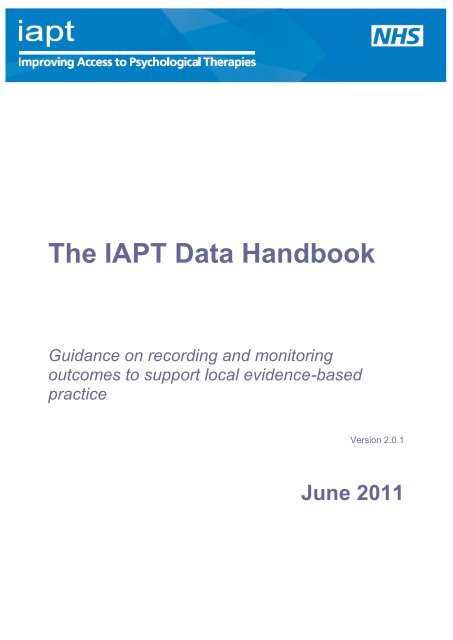 iapt
Improving Access to Psychological Therapies

NHS

The IAPT Data Handbook

Guidance on recording and monitoring outcomes to support local evidence-based practice

Version 2.0.1

June 2011